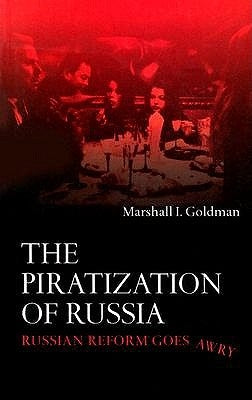 Marshall I. Goldman

THE PIRATIZATION OF RUSSIA

RUSSIAN REFORM GOES AWRY